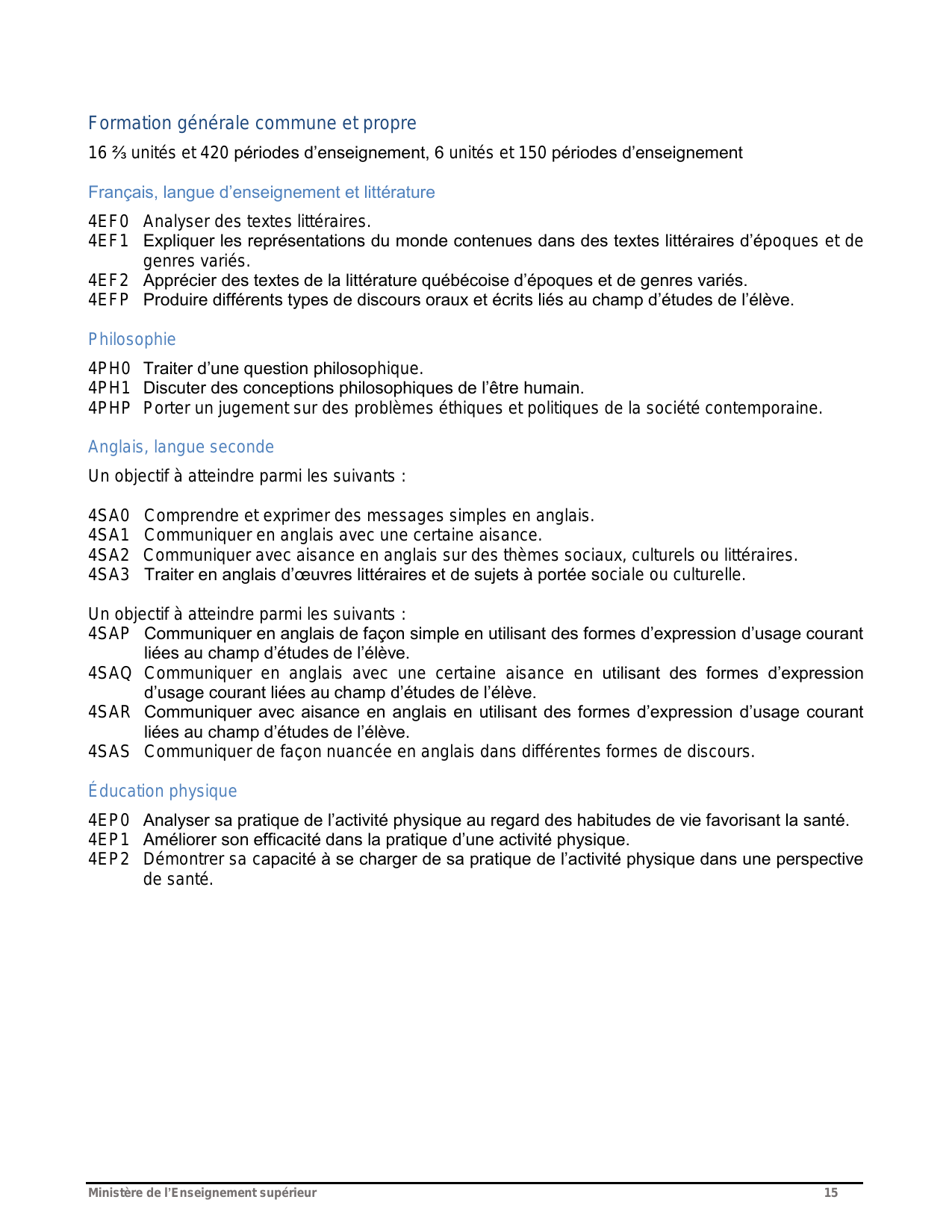 Formation générale commune et propre

16 ⅔ unités et 420 périodes d’enseignement, 6 unités et 150 périodes d’enseignement

Français, langue d’enseignement et littérature

4EF0 Analyser des textes littéraires.
4EF1 Expliquer les représentations du monde contenues dans des textes littéraires d’époques et de genres variés.
4EF2 Apprécier des textes de la littérature québécoise d’époques et de genres variés.
4EFP Produire différents types de discours oraux et écrits liés au champ d’études de l’élève.

Philosophie

4PH0 Traiter d’une question philosophique.
4PH1 Discuter des conceptions philosophiques de l’être humain.
4PHP Porter un jugement sur des problèmes éthiques et politiques de la société contemporaine.

Anglais, langue seconde

Un objectif à atteindre parmi les suivants :

4SA0 Comprendre et exprimer des messages simples en anglais.
4SA1 Communiquer en anglais avec une certaine aisance.
4SA2 Communiquer avec aisance en anglais sur des thèmes sociaux, culturels ou littéraires.
4SA3 Traiter en anglais d’œuvres littéraires et de sujets à portée sociale ou culturelle.

Un objectif à atteindre parmi les suivants :
4SAP Communiquer en anglais de façon simple en utilisant des formes d’expression d’usage courant liées au champ d’études de l’élève.
4SAQ Communiquer en anglais avec une certaine aisance en utilisant des formes d’expression d’usage courant liées au champ d’études de l’élève.
4SAR Communiquer avec aisance en anglais en utilisant des formes d’expression d’usage courant liées au champ d’études de l’élève.
4SAS Communiquer de façon nuancée en anglais dans différentes formes de discours.

Éducation physique

4EP0 Analyser sa pratique de l’activité physique au regard des habitudes de vie favorisant la santé.
4EP1 Améliorer son efficacité dans la pratique d’une activité physique.
4EP2 Démontrer sa capacité à se charger de sa pratique de l’activité physique dans une perspective de santé.

Ministère de l’Enseignement supérieur 15